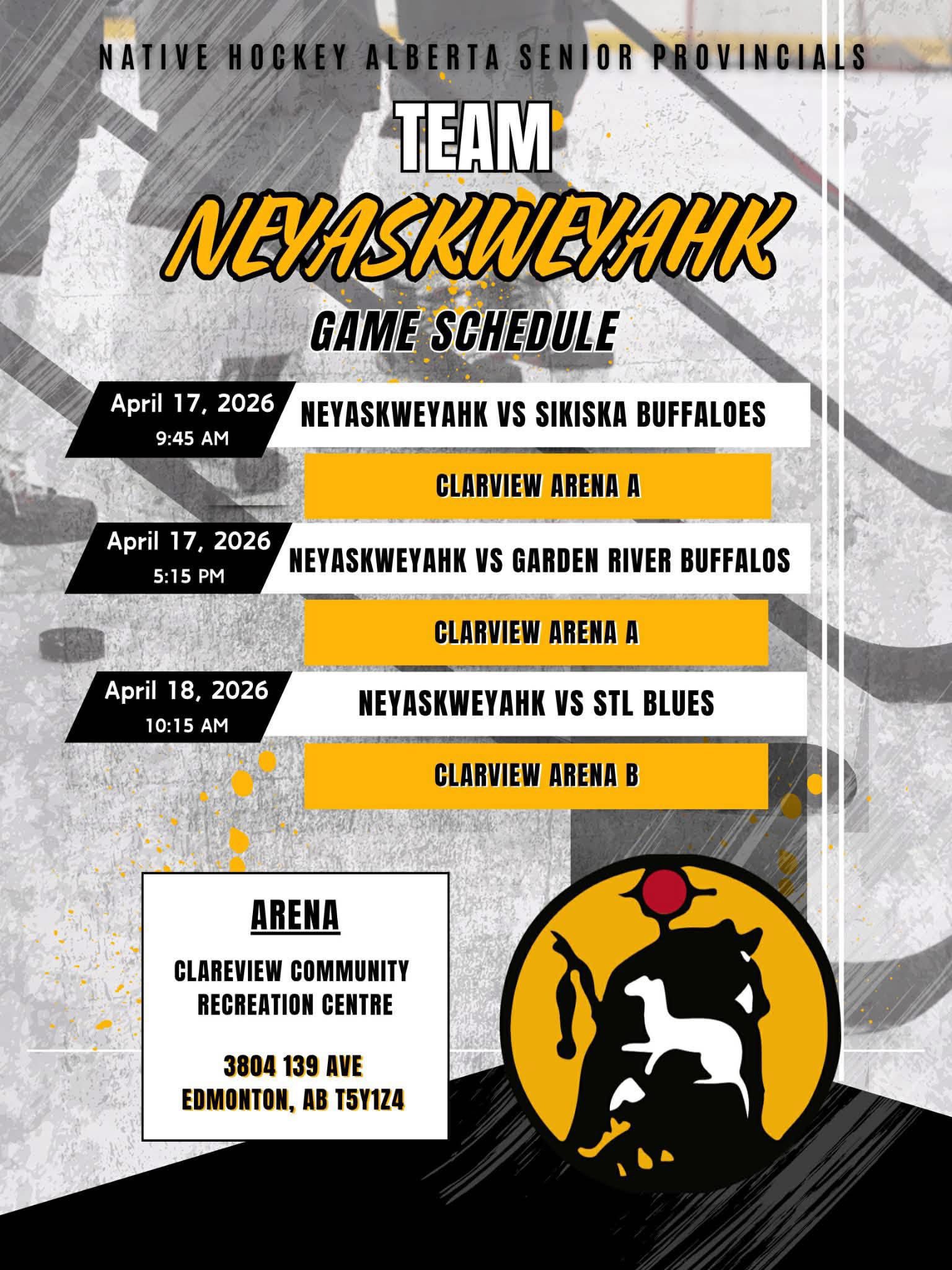 NATIVE HOCKEY ALBERTA SENIOR PROVINCIALS

TEAM

NEYASKWEYAHK

GAME SCHEDULE

April 17, 2026
9:45 AM

NEYASKWEYAHK VS SIKISKA BUFFALOES

CLARVIEW ARENA A

April 17, 2026
5:15 PM

NEYASKWEYAHK VS GARDEN RIVER BUFFALOS

CLARVIEW ARENA A

April 18, 2026
10:15 AM

NEYASKWEYAHK VS STL BLUES

CLARVIEW ARENA B

ARENA

CLAREVIEW COMMUNITY
RECREATION CENTRE

3804 139 AVE
EDMONTON, AB T5Y1Z4